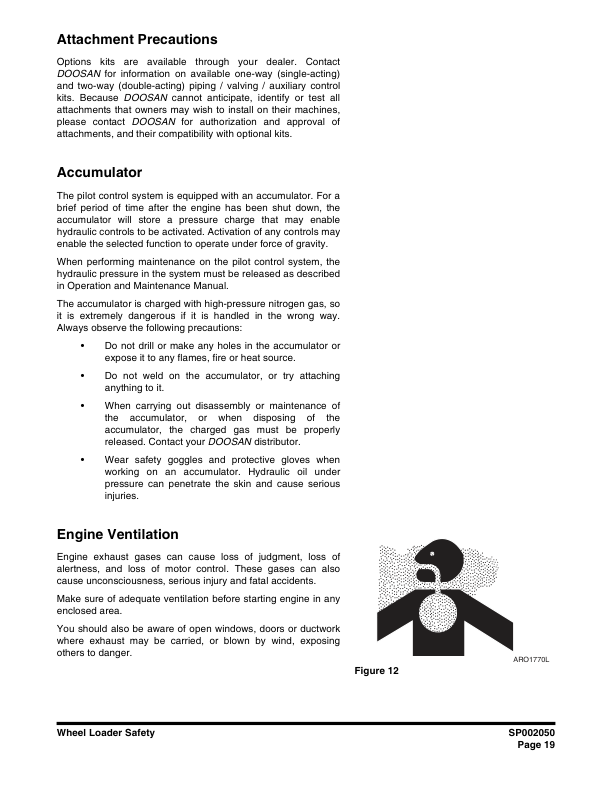 Attachment Precautions

Options kits are available through your dealer. Contact DOOSAN for information on available one-way (single-acting) and two-way (double-acting) piping / valving / auxiliary control kits. Because DOOSAN cannot anticipate, identify or test all attachments that owners may wish to install on their machines, please contact DOOSAN for authorization and approval of attachments, and their compatibility with optional kits.

Accumulator

The pilot control system is equipped with an accumulator. For a brief period of time after the engine has been shut down, the accumulator will store a pressure charge that may enable hydraulic controls to be activated. Activation of any controls may enable the selected function to operate under force of gravity.

When performing maintenance on the pilot control system, the hydraulic pressure in the system must be released as described in Operation and Maintenance Manual.

The accumulator is charged with high-pressure nitrogen gas, so it is extremely dangerous if it is handled in the wrong way. Always observe the following precautions:

• Do not drill or make any holes in the accumulator or expose it to any flames, fire or heat source.

• Do not weld on the accumulator, or try attaching anything to it.

• When carrying out disassembly or maintenance of the accumulator, or when disposing of the accumulator, the charged gas must be properly released. Contact your DOOSAN distributor.

• Wear safety goggles and protective gloves when working on an accumulator. Hydraulic oil under pressure can penetrate the skin and cause serious injuries.

Engine Ventilation

Engine exhaust gases can cause loss of judgment, loss of alertness, and loss of motor control. These gases can also cause unconsciousness, serious injury and fatal accidents.

Make sure of adequate ventilation before starting engine in any enclosed area.

You should also be aware of open windows, doors or ductwork where exhaust may be carried, or blown by wind, exposing others to danger.

ARO1770L

Figure 12

Wheel Loader Safety

SP002050
Page 19